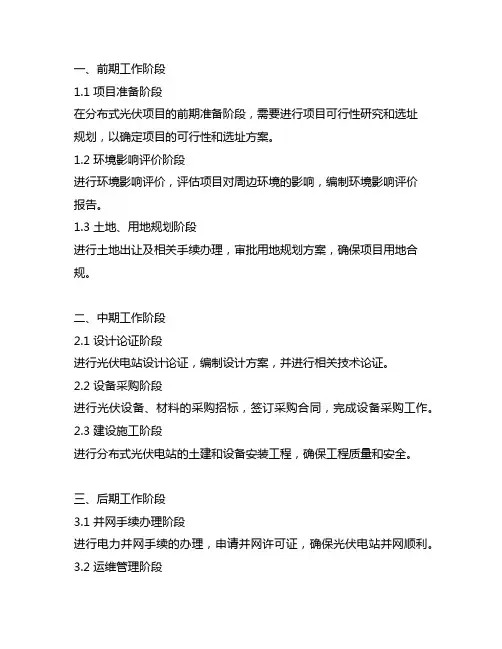 一、前期工作阶段

1.1 项目准备阶段

在分布式光伏项目的前期准备阶段，需要进行项目可行性研究和选址规划，以确定项目的可行性和选址方案。

1.2 环境影响评价阶段

进行环境影响评价，评估项目对周边环境的影响，编制环境影响评价报告。

1.3 土地、用地规划阶段

进行土地出让及相关手续办理，审批用地规划方案，确保项目用地合规。

二、中期工作阶段

2.1 设计论证阶段

进行光伏电站设计论证，编制设计方案，并进行相关技术论证。

2.2 设备采购阶段

进行光伏设备、材料的采购招标，签订采购合同，完成设备采购工作。

2.3 建设施工阶段

进行分布式光伏电站的土建和设备安装工程，确保工程质量和安全。

三、后期工作阶段

3.1 并网手续办理阶段

进行电力并网手续的办理，申请并网许可证，确保光伏电站并网顺利。

3.2 运维管理阶段